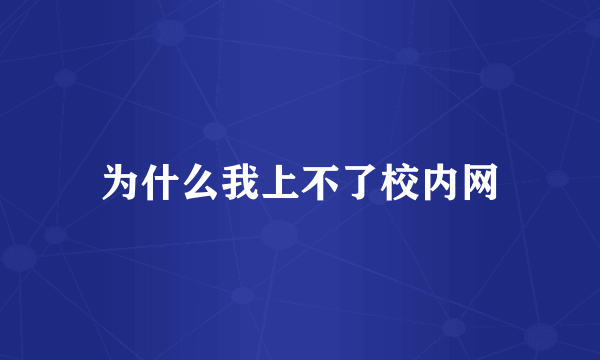 为什么我上不了校内网